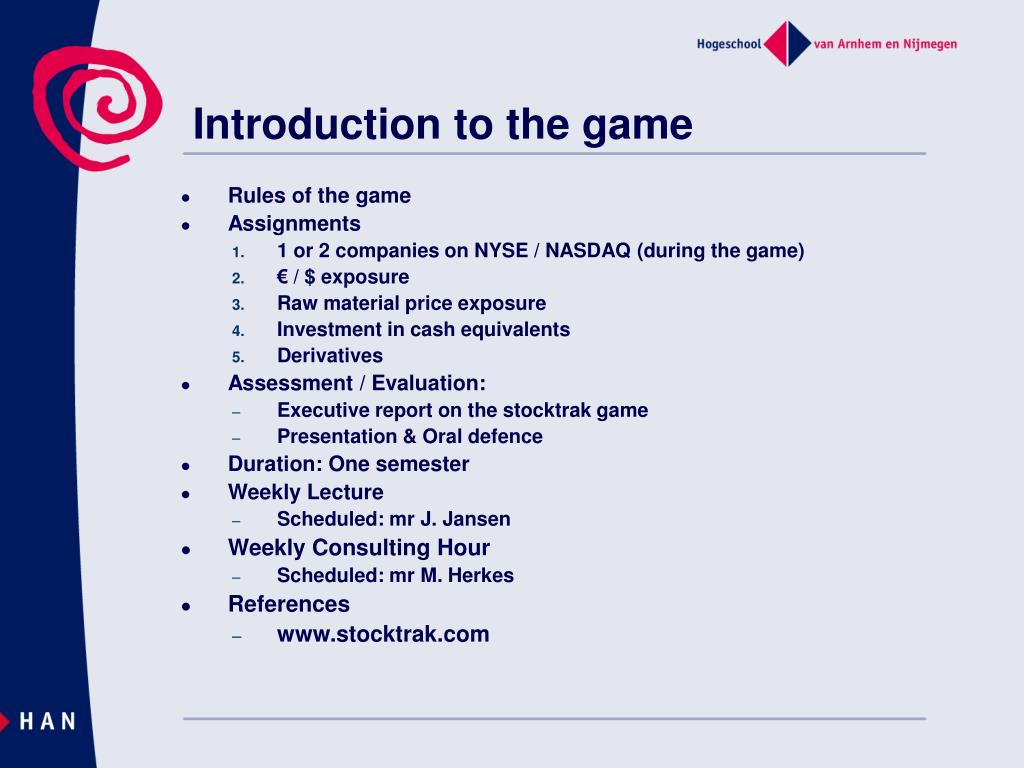 Hogeschool van Arnhem en Nijmegen

Introduction to the game

- Rules of the game
- Assignments
  1. 1 or 2 companies on NYSE / NASDAQ (during the game)
  2. € / $ exposure
  3. Raw material price exposure
  4. Investment in cash equivalents
  5. Derivatives
- Assessment / Evaluation:
  – Executive report on the stocktrak game
  – Presentation & Oral defence
- Duration: One semester
- Weekly Lecture
  – Scheduled: mr J. Jansen
- Weekly Consulting Hour
  – Scheduled: mr M. Herkes
- References
  – www.stocktrak.com

HAN